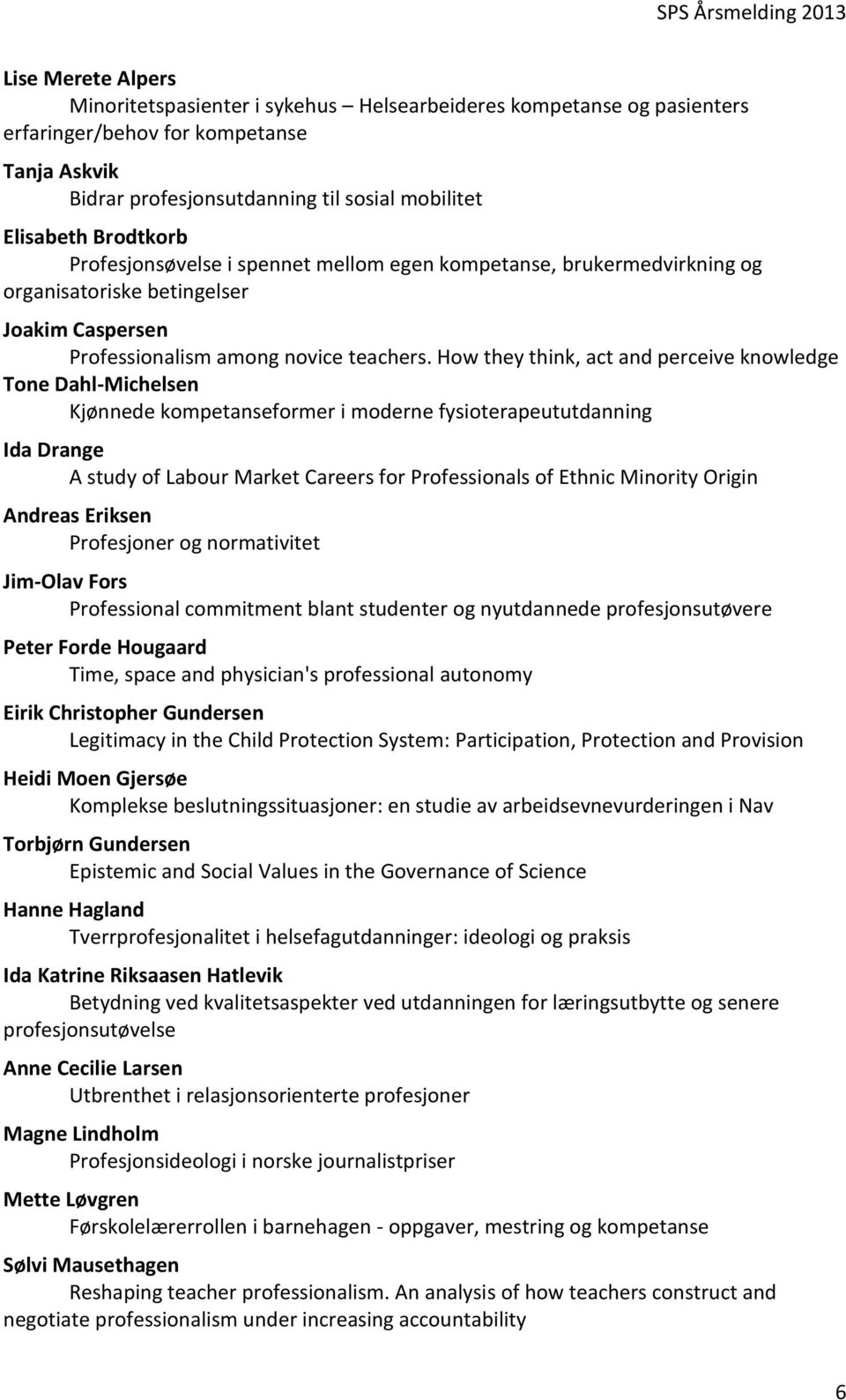 SPS Årsmelding 2013

Lise Merete Alpers
Minoritetspasienter i sykehus – Helsearbeideres kompetanse og pasienters erfaringer/behov for kompetanse

Tanja Askvik
Bidrar profesjonsutdanning til sosial mobilitet

Elisabeth Brodtkorb
Profesjonsøvelse i spennet mellom egen kompetanse, brukermedvirkning og organisatoriske betingelser

Joakim Caspersen
Professionalism among novice teachers. How they think, act and perceive knowledge

Tone Dahl-Michelsen
Kjønnede kompetanseformer i moderne fysioterapeututdanning

Ida Drange
A study of Labour Market Careers for Professionals of Ethnic Minority Origin

Andreas Eriksen
Profesjoner og normativitet

Jim-Olav Fors
Professional commitment blant studenter og nyutdannede profesjonsutøvere

Peter Forde Hougaard
Time, space and physician's professional autonomy

Eirik Christopher Gundersen
Legitimacy in the Child Protection System: Participation, Protection and Provision

Heidi Moen Gjersøe
Komplekse beslutningssituasjoner: en studie av arbeidsevnevurderingen i Nav

Torbjørn Gundersen
Epistemic and Social Values in the Governance of Science

Hanne Hagland
Tverrprofesjonalitet i helsefagutdanninger: ideologi og praksis

Ida Katrine Riksaasen Hatlevik
Betydning ved kvalitetsaspekter ved utdanningen for læringsutbytte og senere profesjonsutøvelse

Anne Cecilie Larsen
Utbrenthet i relasjonsorienterte profesjoner

Magne Lindholm
Profesjonsideologi i norske journalistpriser

Mette Løvgren
Førskolelærerrollen i barnehagen - oppgaver, mestring og kompetanse

Sølvi Mausethagen
Reshaping teacher professionalism. An analysis of how teachers construct and negotiate professionalism under increasing accountability

6